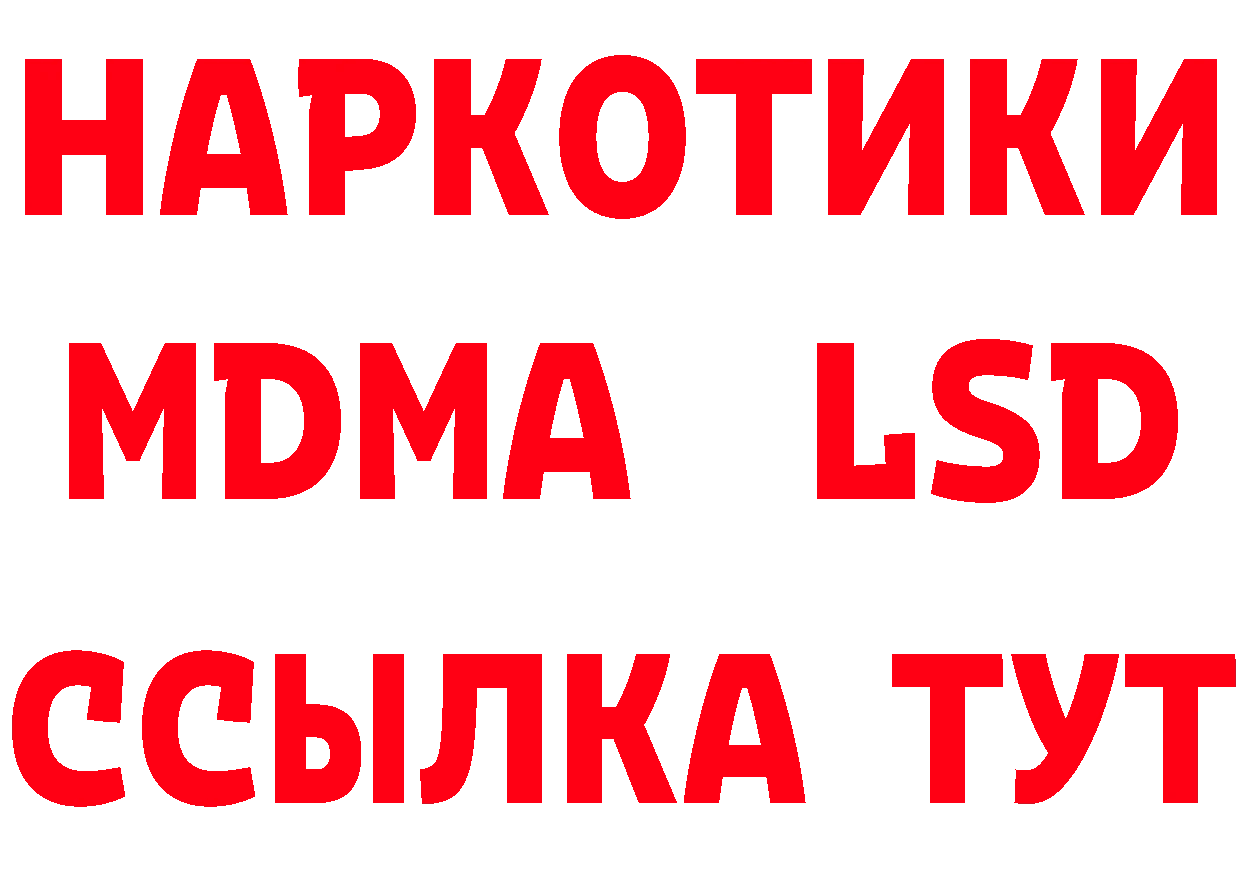 НАРКОТИКИ
MDMA LSD
ССЫЛКА ТУТ